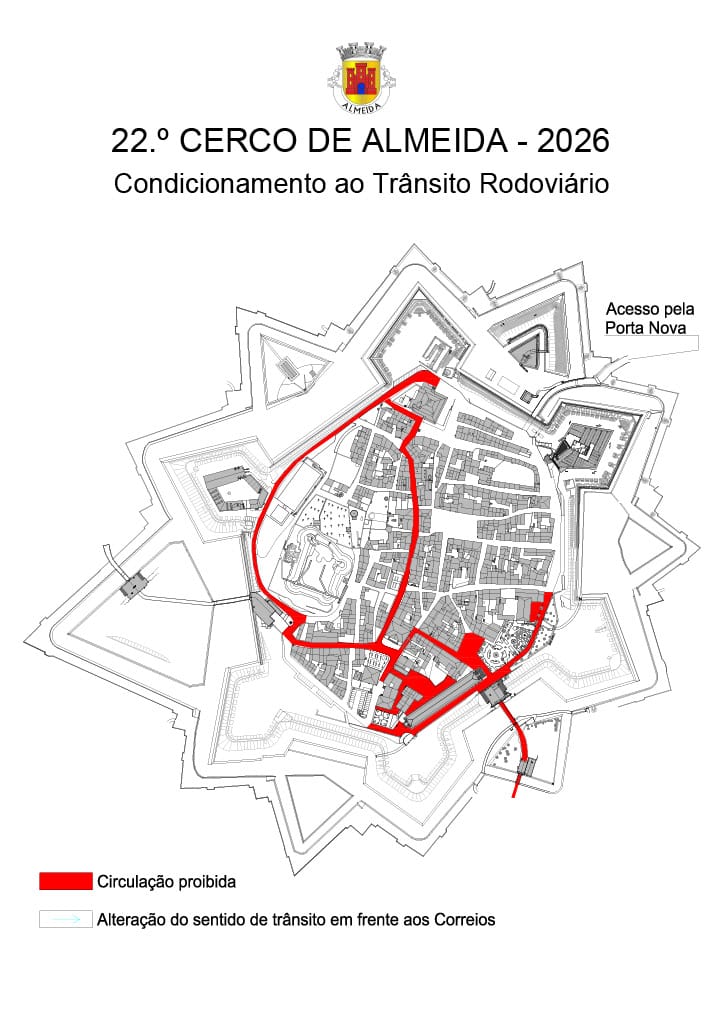 ALMEIDA

22.º CERCO DE ALMEIDA - 2026

Condicionamento ao Trânsito Rodoviário

Acesso pela Porta Nova

Circulação proibida

Alteração do sentido de trânsito em frente aos Correios